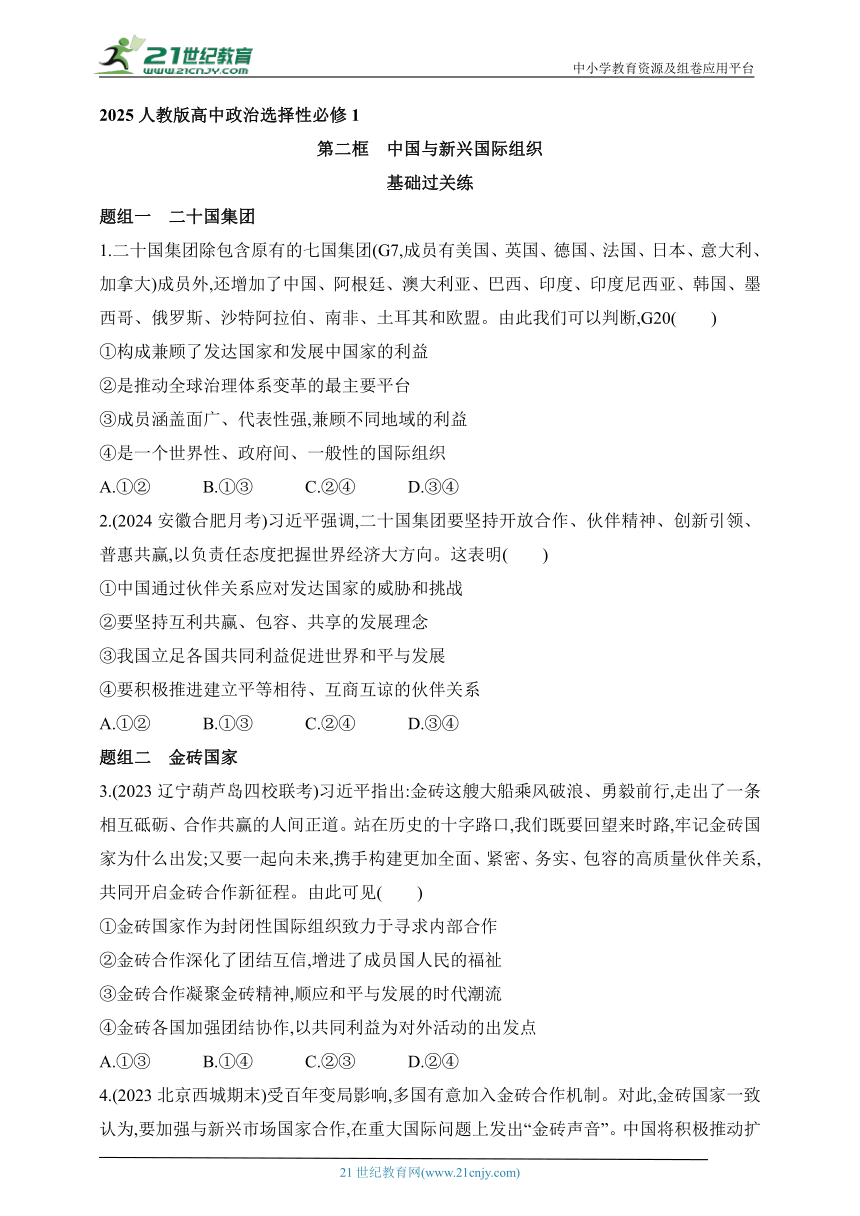 21世纪教育
www.21cnjy.com
中小学教育资源及组卷应用平台

2025 人教版高中政治选择性必修 1

第二框　中国与新兴国际组织

基础过关练

题组一　二十国集团

1.二十国集团除包含原有的七国集团(G7,成员有美国、英国、德国、法国、日本、意大利、加拿大)成员外,还增加了中国、阿根廷、澳大利亚、巴西、印度、印度尼西亚、韩国、墨西哥、俄罗斯、沙特阿拉伯、南非、土耳其和欧盟。由此我们可以判断,G20(　　)

①构成兼顾了发达国家和发展中国家的利益

②是推动全球治理体系变革的最主要平台

③成员涵盖面广、代表性强,兼顾不同地域的利益

④是一个世界性、政府间、一般性的国际组织

A.①②　　B.①③　　C.②④　　D.③④

2.(2024 安徽合肥月考)习近平强调,二十国集团要坚持开放合作、伙伴精神、创新引领、普惠共赢,以负责任态度把握世界经济大方向。这表明(　　)

①中国通过伙伴关系应对发达国家的威胁和挑战

②要坚持互利共赢、包容、共享的发展理念

③我国立足各国共同利益促进世界和平与发展

④要积极推进建立平等相待、互商互谅的伙伴关系

A.①②　　B.①③　　C.②④　　D.③④

题组二　金砖国家

3.(2023 辽宁葫芦岛四校联考)习近平指出:金砖这艘大船乘风破浪、勇毅前行,走出了一条相互砥砺、合作共赢的人间正道。站在历史的十字路口,我们既要回望来时路,牢记金砖国家为什么出发;又要一起向未来,携手构建更加全面、紧密、务实、包容的高质量伙伴关系,共同开启金砖合作新征程。由此可见(　　)

①金砖国家作为封闭性国际组织致力于寻求内部合作

②金砖合作深化了团结互信,增进了成员国人民的福祉

③金砖合作凝聚金砖精神,顺应和平与发展的时代潮流

④金砖各国加强团结协作,以共同利益为对外活动的出发点

A.①③　　B.①④　　C.②③　　D.②④

4.(2023 北京西城期末)受百年变局影响,多国有意加入金砖合作机制。对此,金砖国家一致认为,要加强与新兴市场国家合作,在重大国际问题上发出“金砖声音”。中国将积极推动扩

21 世纪教育网(www.21cnjy.com)